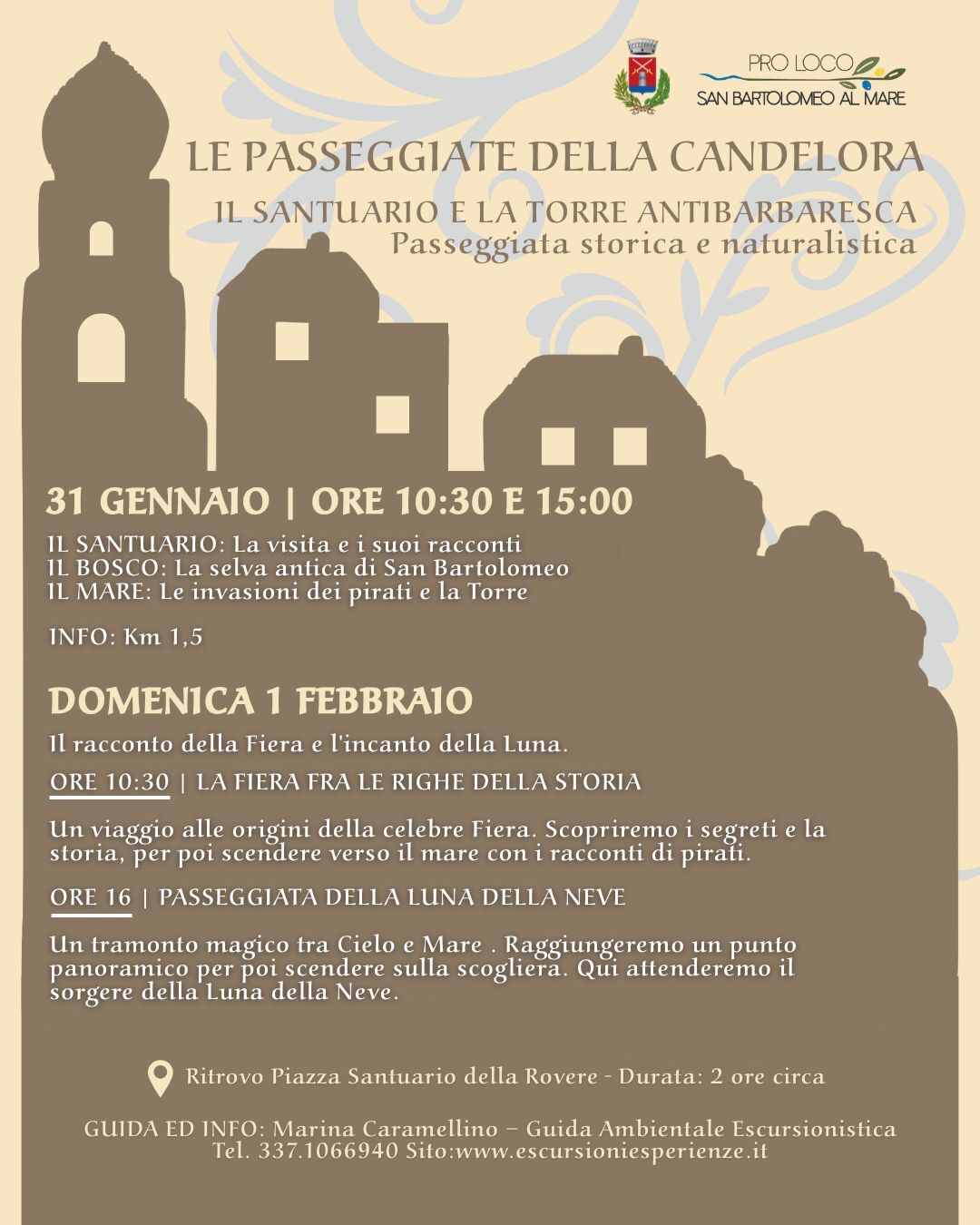 PRO LOCO
SAN BARTOLOMEO AL MARE

LE PASSEGGIATE DELLA CANDELORA

IL SANTUARIO E LA TORRE ANTIBARBARESCA
Passeggiata storica e naturalistica

31 GENNAIO | ORE 10:30 E 15:00

IL SANTUARIO: La visita e i suoi racconti
IL BOSCO: La selva antica di San Bartolomeo
IL MARE: Le invasioni dei pirati e la Torre

INFO: Km 1,5

DOMENICA 1 FEBBRAIO

Il racconto della Fiera e l'incanto della Luna.

ORE 10:30 | LA FIERA FRA LE RIGHE DELLA STORIA

Un viaggio alle origini della celebre Fiera. Scopriremo i segreti e la storia, per poi scendere verso il mare con i racconti di pirati.

ORE 16 | PASSEGGIATA DELLA LUNA DELLA NEVE

Un tramonto magico tra Cielo e Mare . Raggiungeremo un punto panoramico per poi scendere sulla scogliera. Qui attenderemo il sorgere della Luna della Neve.

Ritrovo Piazza Santuario della Rovere - Durata: 2 ore circa

GUIDA ED INFO: Marina Caramellino – Guida Ambientale Escursionistica
Tel. 337.1066940 Sito:www.escursioniesperienze.it